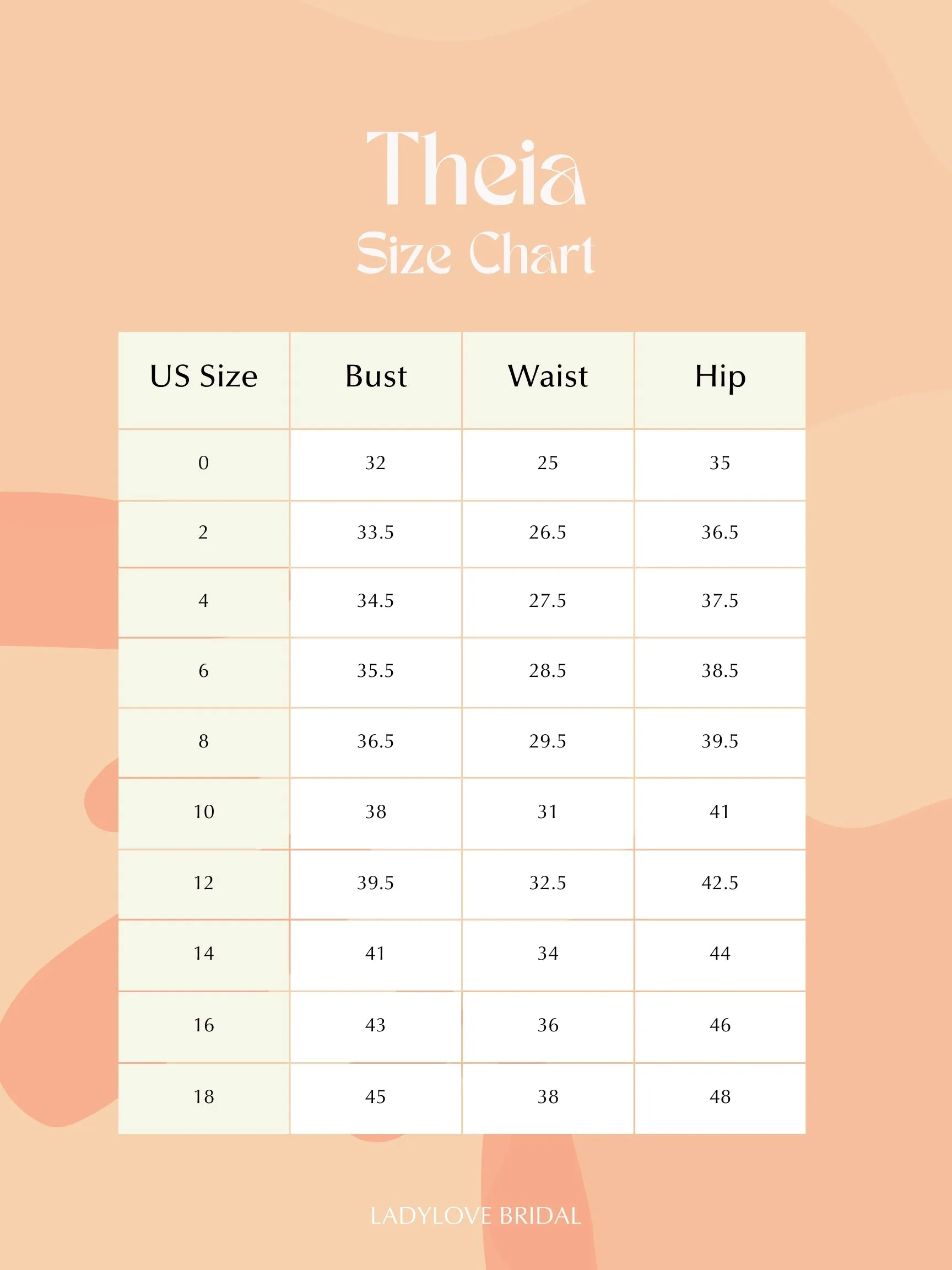 Theia
Size Chart

| US Size | Bust | Waist | Hip |
|---|---|---|---|
| 0 | 32 | 25 | 35 |
| 2 | 33.5 | 26.5 | 36.5 |
| 4 | 34.5 | 27.5 | 37.5 |
| 6 | 35.5 | 28.5 | 38.5 |
| 8 | 36.5 | 29.5 | 39.5 |
| 10 | 38 | 31 | 41 |
| 12 | 39.5 | 32.5 | 42.5 |
| 14 | 41 | 34 | 44 |
| 16 | 43 | 36 | 46 |
| 18 | 45 | 38 | 48 |

LADYLOVE BRIDAL